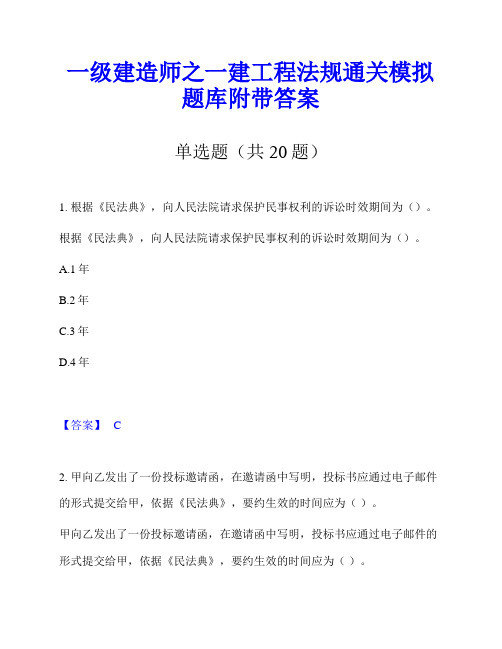 一级建造师之一建工程法规通关模拟题库附带答案

单选题（共 20 题）

1. 根据《民法典》，向人民法院请求保护民事权利的诉讼时效期间为（）。

根据《民法典》，向人民法院请求保护民事权利的诉讼时效期间为（）。

A.1 年

B.2 年

C.3 年

D.4 年

【答案】 C

2. 甲向乙发出了一份投标邀请函，在邀请函中写明，投标书应通过电子邮件的形式提交给甲，依据《民法典》，要约生效的时间应为（ ）。

甲向乙发出了一份投标邀请函，在邀请函中写明，投标书应通过电子邮件的形式提交给甲，依据《民法典》，要约生效的时间应为（ ）。